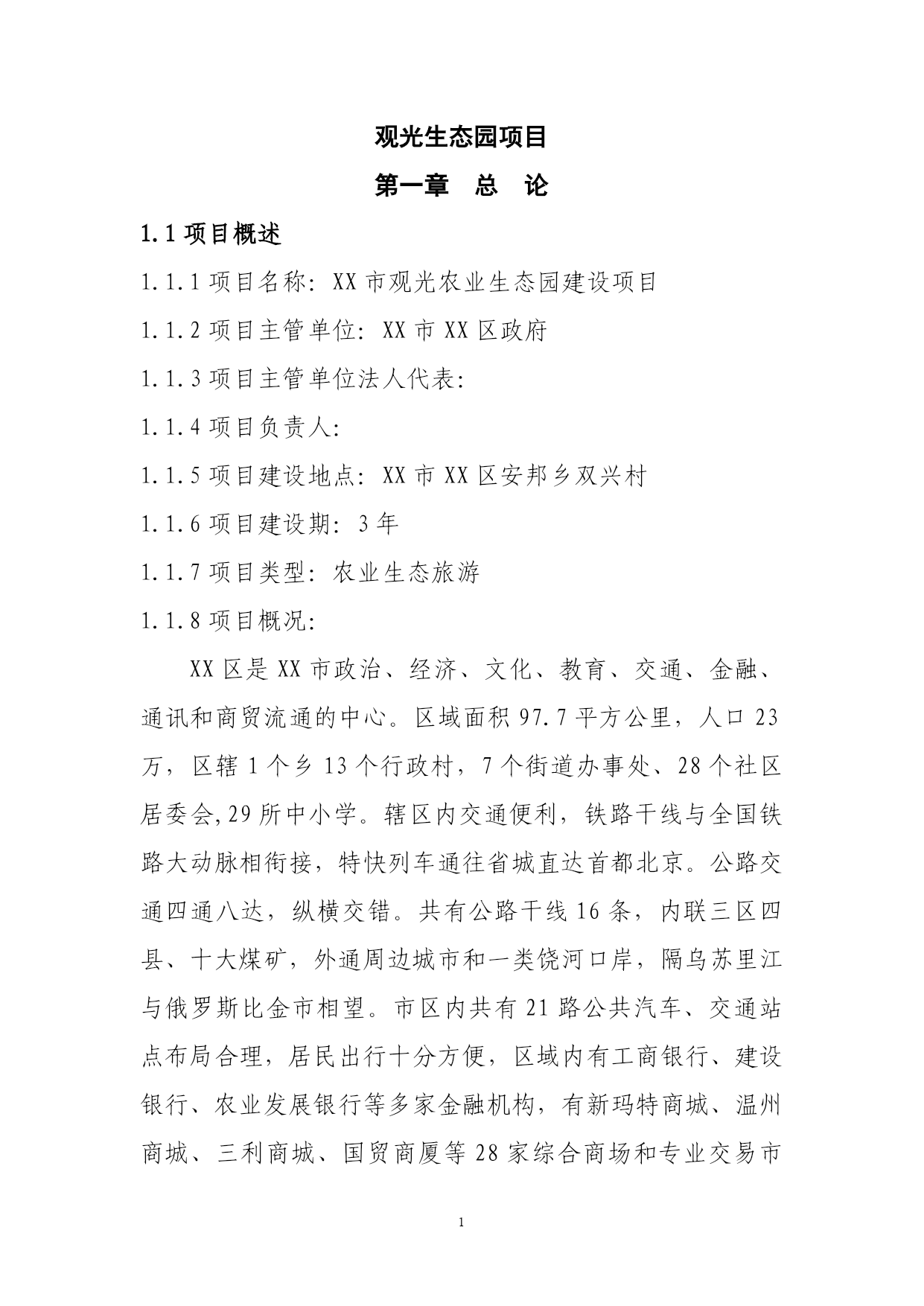 观光生态园项目

第一章　总　论

1.1 项目概述

1.1.1 项目名称：XX 市观光农业生态园建设项目

1.1.2 项目主管单位：XX 市 XX 区政府

1.1.3 项目主管单位法人代表：

1.1.4 项目负责人：

1.1.5 项目建设地点：XX 市 XX 区安邦乡双兴村

1.1.6 项目建设期：3 年

1.1.7 项目类型：农业生态旅游

1.1.8 项目概况：

XX 区是 XX 市政治、经济、文化、教育、交通、金融、通讯和商贸流通的中心。区域面积 97.7 平方公里，人口 23 万，区辖 1 个乡 13 个行政村，7 个街道办事处、28 个社区居委会,29 所中小学。辖区内交通便利，铁路干线与全国铁路大动脉相衔接，特快列车通往省城直达首都北京。公路交通四通八达，纵横交错。共有公路干线 16 条，内联三区四县、十大煤矿，外通周边城市和一类饶河口岸，隔乌苏里江与俄罗斯比金市相望。市区内共有 21 路公共汽车、交通站点布局合理，居民出行十分方便，区域内有工商银行、建设银行、农业发展银行等多家金融机构，有新玛特商城、温州商城、三利商城、国贸商厦等 28 家综合商场和专业交易市

1